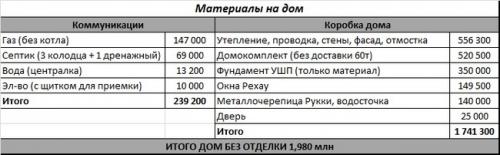 Материалы на дом

| Коммуникации | | Коробка дома | |
|---|---|---|---|
| Газ (без котла) | 147 000 | Утепление, проводка, стены, фасад, отмостка | 556 300 |
| Септик (3 колодца + 1 дренажный) | 69 000 | Домокомплект (без доставки 60т) | 520 500 |
| Вода (централка) | 13 200 | Фундамент УШП (только материал) | 350 000 |
| Эл-во (с щитком для приемки) | 10 000 | Окна Рехау | 149 500 |
| Итого | 239 200 | Металлочерепица Рукки, водосточка | 140 000 |
| | | Дверь | 25 000 |
| | | Итого | 1 741 300 |

ИТОГО ДОМ БЕЗ ОТДЕЛКИ 1,980 млн